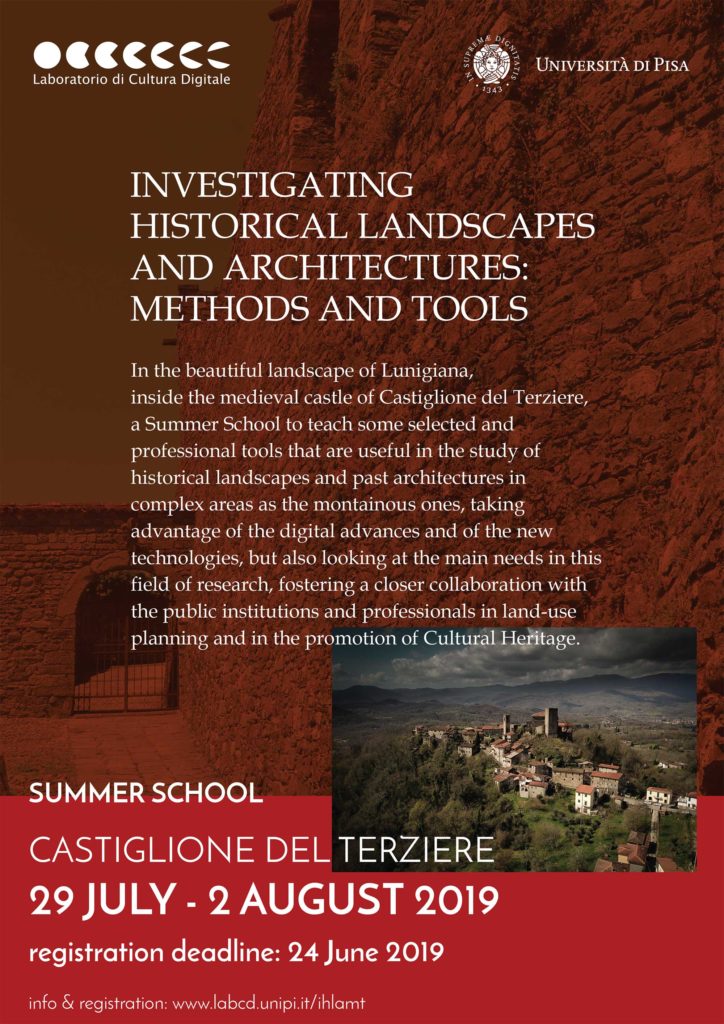 Laboratorio di Cultura Digitale

IN SUPREMAE DIGNITATIS 1343

UNIVERSITÀ DI PISA

INVESTIGATING HISTORICAL LANDSCAPES AND ARCHITECTURES: METHODS AND TOOLS

In the beautiful landscape of Lunigiana, inside the medieval castle of Castiglione del Terziere, a Summer School to teach some selected and professional tools that are useful in the study of historical landscapes and past architectures in complex areas as the montainous ones, taking advantage of the digital advances and of the new technologies, but also looking at the main needs in this field of research, fostering a closer collaboration with the public institutions and professionals in land-use planning and in the promotion of Cultural Heritage.

SUMMER SCHOOL

CASTIGLIONE DEL TERZIERE

29 JULY - 2 AUGUST 2019

registration deadline: 24 June 2019

info & registration: www.labcd.unipi.it/ihlamt